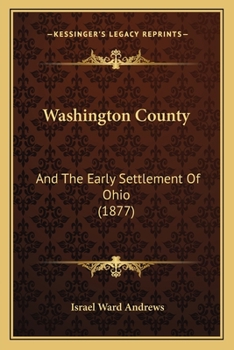 —KESSINGER'S LEGACY REPRINTS—

Washington County

And The Early Settlement Of Ohio
(1877)

Israel Ward Andrews